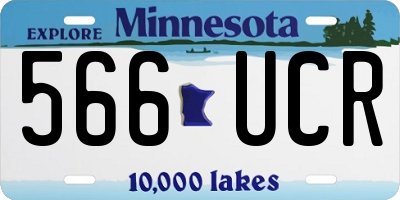 EXPLORE Minnesota

566 UCR

10,000 lakes